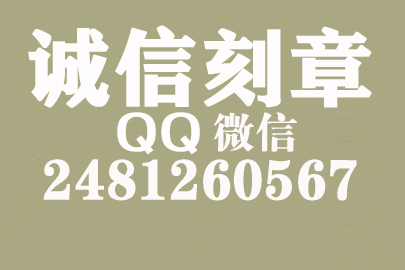 诚信刻章
QQ 微信
2481260567